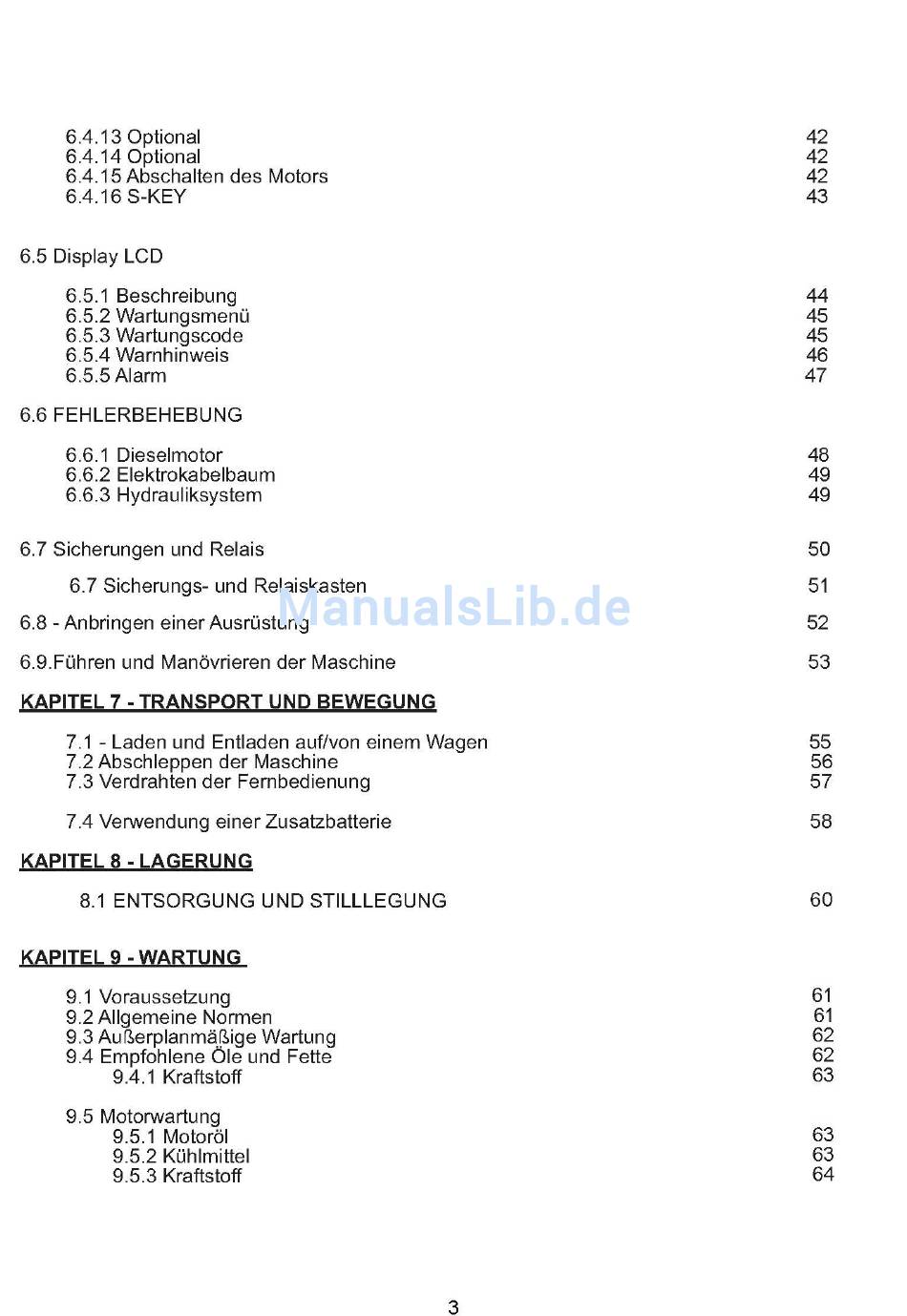 6.4.13 Optional 42
6.4.14 Optional 42
6.4.15 Abschalten des Motors 42
6.4.16 S-KEY 43

6.5 Display LCD

6.5.1 Beschreibung 44
6.5.2 Wartungsmenü 45
6.5.3 Wartungscode 45
6.5.4 Warnhinweis 46
6.5.5 Alarm 47

6.6 FEHLERBEHEBUNG

6.6.1 Dieselmotor 48
6.6.2 Elektrokabelbaum 49
6.6.3 Hydrauliksystem 49

6.7 Sicherungen und Relais 50

6.7 Sicherungs- und Relaiskasten 51

ManualsLib.de

6.8 - Anbringen einer Ausrüstung 52

6.9.Führen und Manövrieren der Maschine 53

KAPITEL 7 - TRANSPORT UND BEWEGUNG

7.1 - Laden und Entladen auf/von einem Wagen 55
7.2 Abschleppen der Maschine 56
7.3 Verdrahten der Fernbedienung 57

7.4 Verwendung einer Zusatzbatterie 58

KAPITEL 8 - LAGERUNG

8.1 ENTSORGUNG UND STILLLEGUNG 60

KAPITEL 9 - WARTUNG

9.1 Voraussetzung 61
9.2 Allgemeine Normen 61
9.3 Außerplanmäßige Wartung 62
9.4 Empfohlene Öle und Fette 62
9.4.1 Kraftstoff 63

9.5 Motorwartung
9.5.1 Motoröl 63
9.5.2 Kühlmittel 63
9.5.3 Kraftstoff 64

3